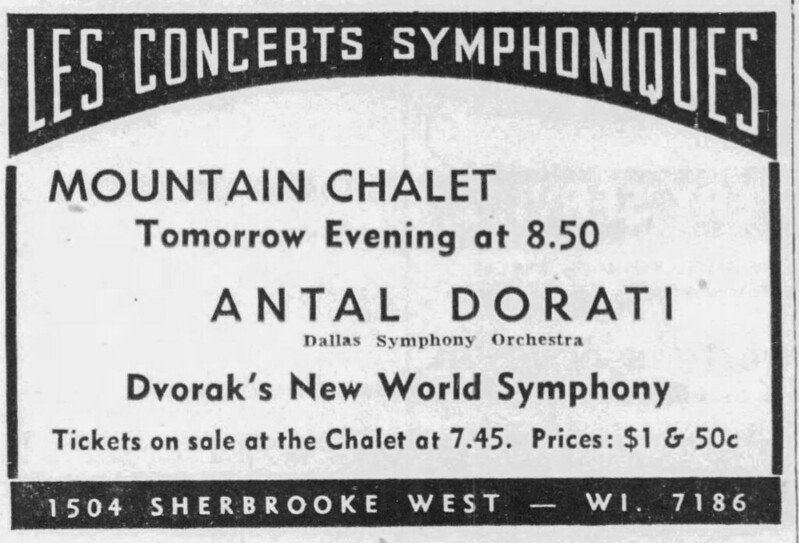 LES CONCERTS SYMPHONIQUES

MOUNTAIN CHALET

Tomorrow Evening at 8.50

ANTAL DORATI

Dallas Symphony Orchestra

Dvorak's New World Symphony

Tickets on sale at the Chalet at 7.45. Prices: $1 & 50c

1504 SHERBROOKE WEST — WI. 7186